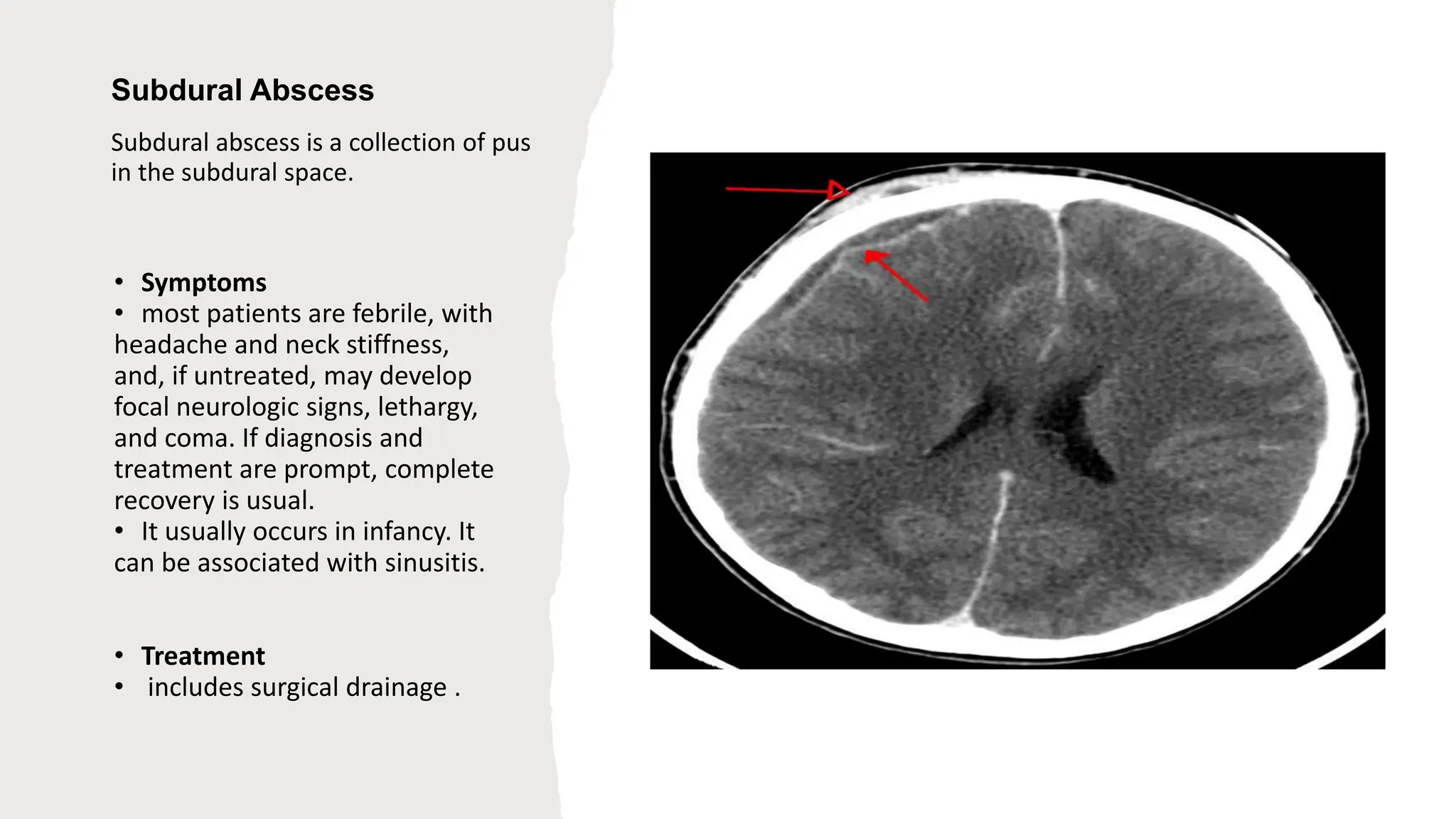 Subdural Abscess

Subdural abscess is a collection of pus in the subdural space.

• Symptoms
• most patients are febrile, with headache and neck stiffness, and, if untreated, may develop focal neurologic signs, lethargy, and coma. If diagnosis and treatment are prompt, complete recovery is usual.
• It usually occurs in infancy. It can be associated with sinusitis.

• Treatment
• includes surgical drainage .